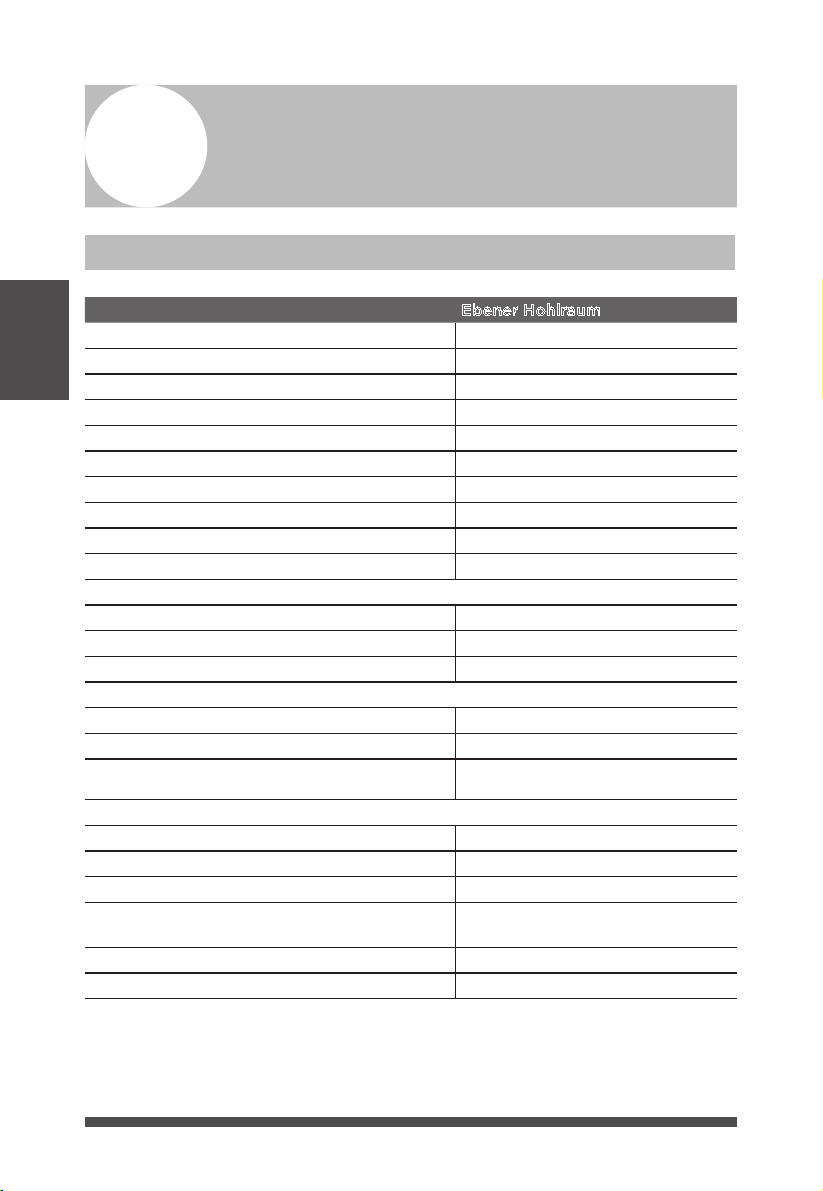 Ebener Hohlraum